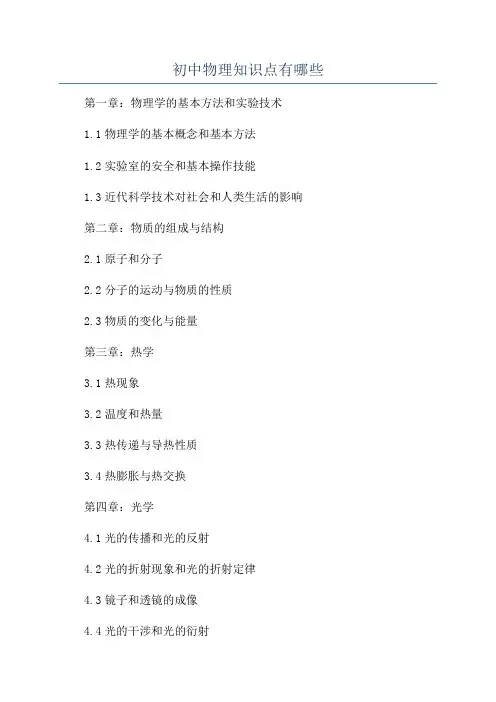 初中物理知识点有哪些

第一章：物理学的基本方法和实验技术

1.1物理学的基本概念和基本方法

1.2实验室的安全和基本操作技能

1.3近代科学技术对社会和人类生活的影响

第二章：物质的组成与结构

2.1原子和分子

2.2分子的运动与物质的性质

2.3物质的变化与能量

第三章：热学

3.1热现象

3.2温度和热量

3.3热传递与导热性质

3.4热膨胀与热交换

第四章：光学

4.1光的传播和光的反射

4.2光的折射现象和光的折射定律

4.3镜子和透镜的成像

4.4光的干涉和光的衍射